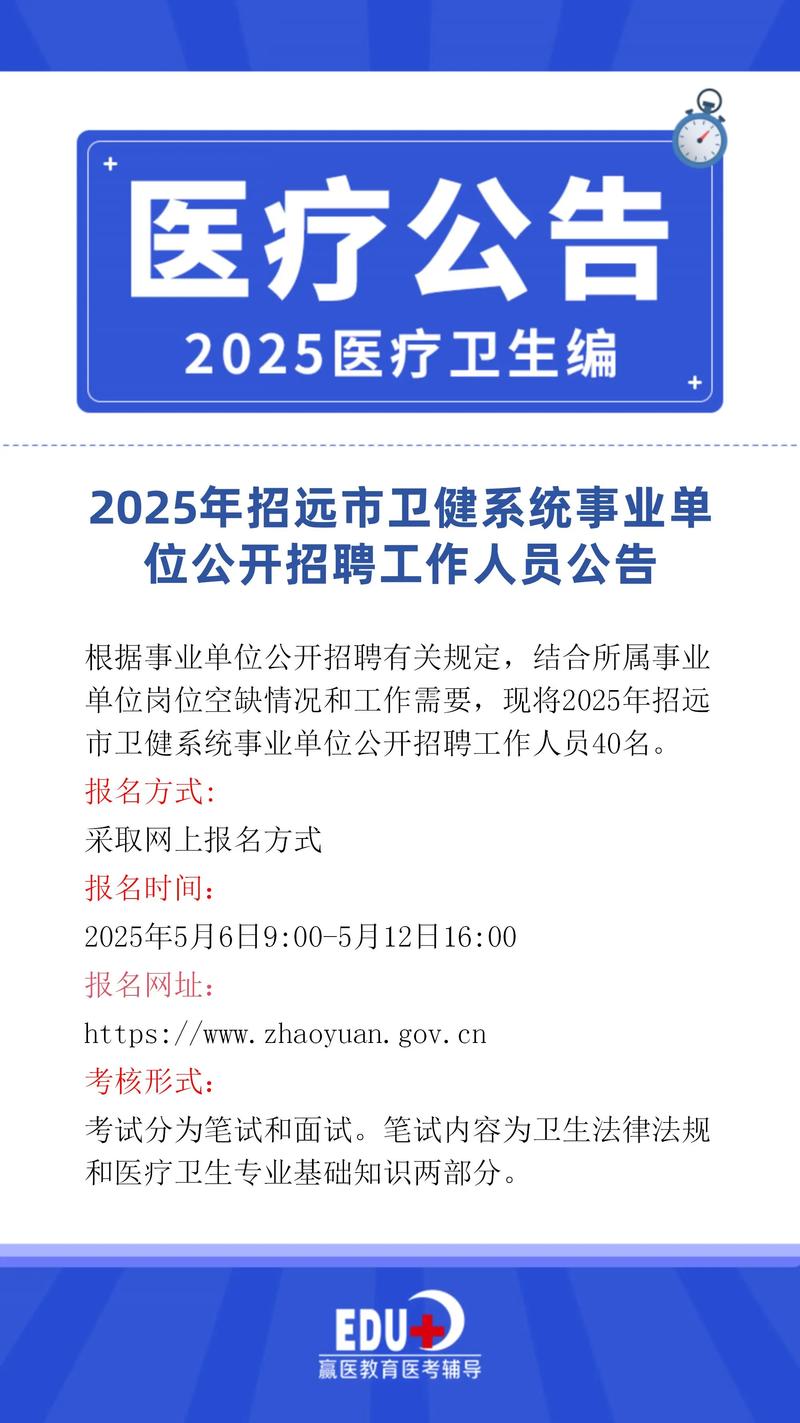 医疗公告

2025医疗卫生编

2025年招远市卫健系统事业单位公开招聘工作人员公告

根据事业单位公开招聘有关规定，结合所属事业单位岗位空缺情况和工作需要，现将2025年招远市卫健系统事业单位公开招聘工作人员40名。

报名方式:

采取网上报名方式

报名时间:

2025年5月6日9:00-5月12日16:00

报名网址:

https://www.zhaoyuan.gov.cn

考核形式:

考试分为笔试和面试。笔试内容为卫生法律法规和医疗卫生专业基础知识两部分。

EDU

赢医教育医考辅导